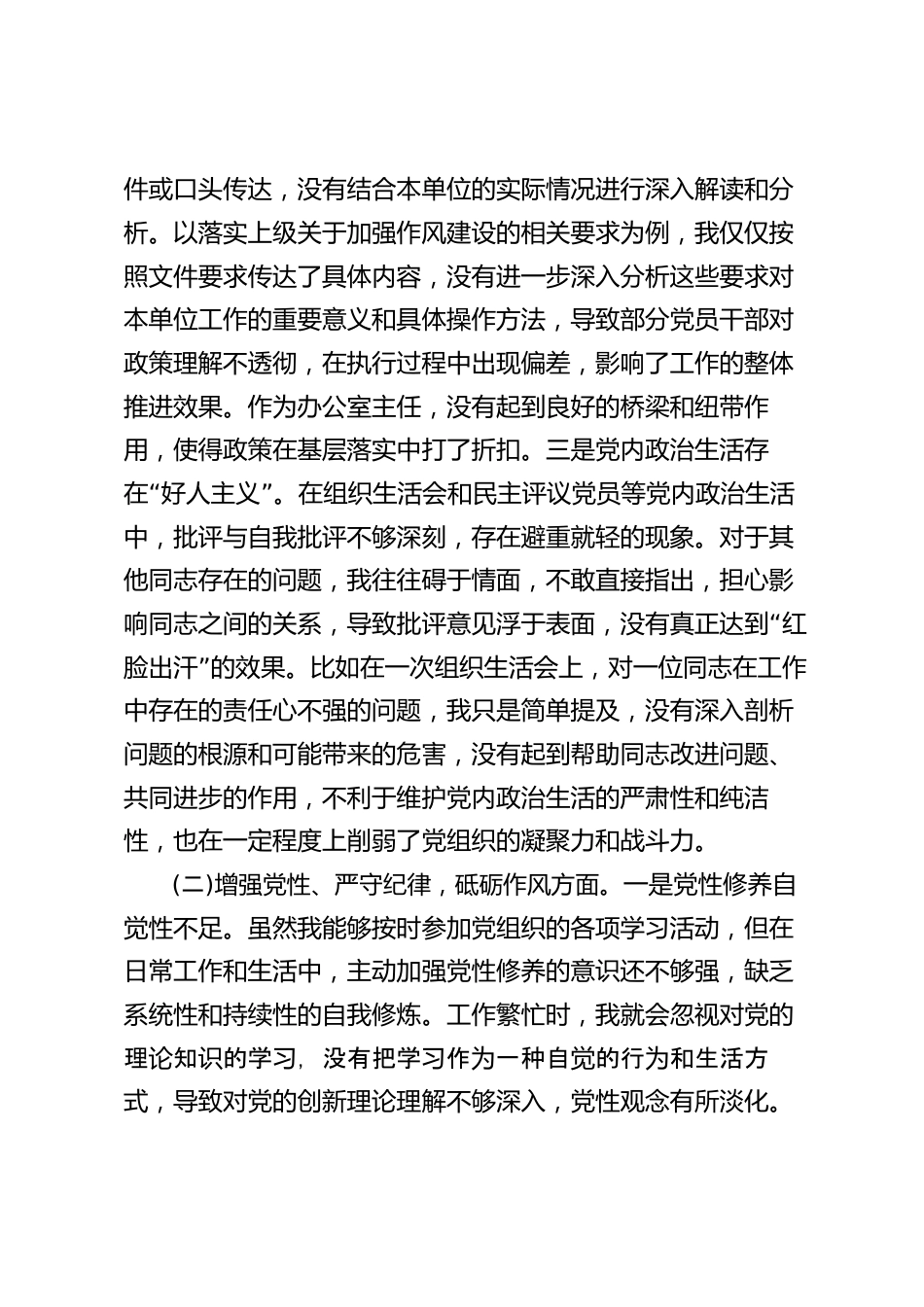 件或口头传达，没有结合本单位的实际情况进行深入解读和分析。以落实上级关于加强作风建设的相关要求为例，我仅仅按照文件要求传达了具体内容，没有进一步深入分析这些要求对本单位工作的重要意义和具体操作方法，导致部分党员干部对政策理解不透彻，在执行过程中出现偏差，影响了工作的整体推进效果。作为办公室主任，没有起到良好的桥梁和纽带作用，使得政策在基层落实中打了折扣。三是党内政治生活存在“好人主义”。在组织生活会和民主评议党员等党内政治生活中，批评与自我批评不够深刻，存在避重就轻的现象。对于其他同志存在的问题，我往往碍于情面，不敢直接指出，担心影响同志之间的关系，导致批评意见浮于表面，没有真正达到“红脸出汗”的效果。比如在一次组织生活会上，对一位同志在工作中存在的责任心不强的问题，我只是简单提及，没有深入剖析问题的根源和可能带来的危害，没有起到帮助同志改进问题、共同进步的作用，不利于维护党内政治生活的严肃性和纯洁性，也在一定程度上削弱了党组织的凝聚力和战斗力。

(二)增强党性、严守纪律，砥砺作风方面。一是党性修养自觉性不足。虽然我能够按时参加党组织的各项学习活动，但在日常工作和生活中，主动加强党性修养的意识还不够强，缺乏系统性和持续性的自我修炼。工作繁忙时，我就会忽视对党的理论知识的学习，没有把学习作为一种自觉的行为和生活方式，导致对党的创新理论理解不够深入，党性观念有所淡化。